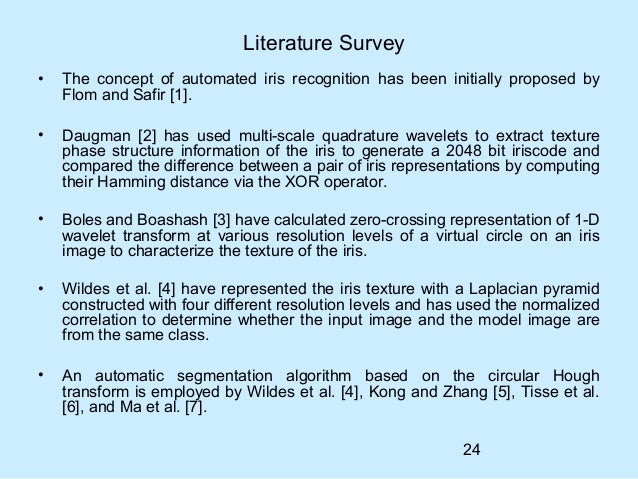 Literature Survey

• The concept of automated iris recognition has been initially proposed by Flom and Safir [1].

• Daugman [2] has used multi-scale quadrature wavelets to extract texture phase structure information of the iris to generate a 2048 bit iriscode and compared the difference between a pair of iris representations by computing their Hamming distance via the XOR operator.

• Boles and Boashash [3] have calculated zero-crossing representation of 1-D wavelet transform at various resolution levels of a virtual circle on an iris image to characterize the texture of the iris.

• Wildes et al. [4] have represented the iris texture with a Laplacian pyramid constructed with four different resolution levels and has used the normalized correlation to determine whether the input image and the model image are from the same class.

• An automatic segmentation algorithm based on the circular Hough transform is employed by Wildes et al. [4], Kong and Zhang [5], Tisse et al. [6], and Ma et al. [7].

24